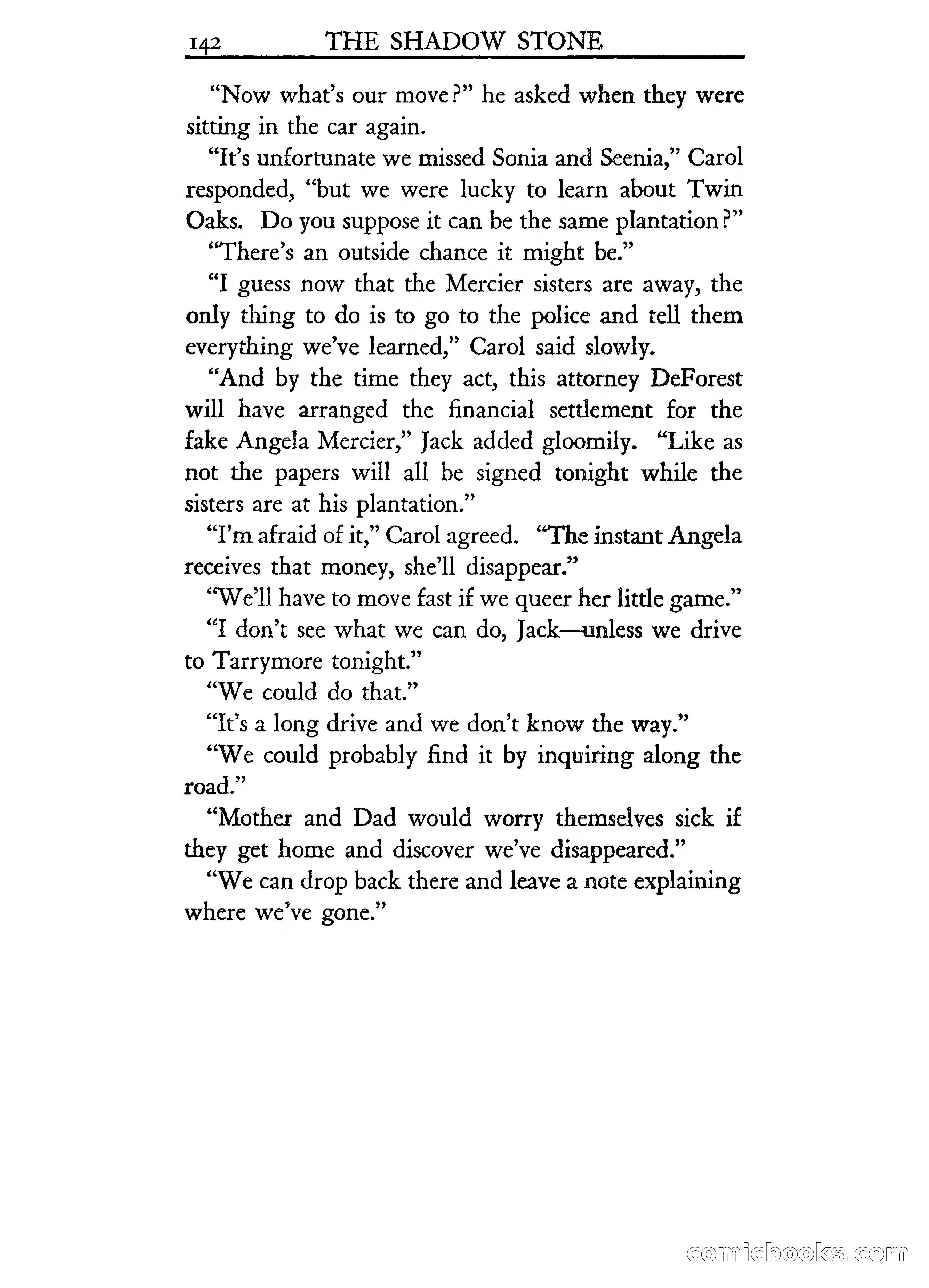 142 THE SHADOW STONE

"Now what's our move?" he asked when they were sitting in the car again.

"It's unfortunate we missed Sonia and Seenia," Carol responded, "but we were lucky to learn about Twin Oaks. Do you suppose it can be the same plantation?"

"There's an outside chance it might be."

"I guess now that the Mercier sisters are away, the only thing to do is to go to the police and tell them everything we've learned," Carol said slowly.

"And by the time they act, this attorney DeForest will have arranged the financial settlement for the fake Angela Mercier," Jack added gloomily. "Like as not the papers will all be signed tonight while the sisters are at his plantation."

"I'm afraid of it," Carol agreed. "The instant Angela receives that money, she'll disappear."

"We'll have to move fast if we queer her little game."

"I don't see what we can do, Jack—unless we drive to Tarrymore tonight."

"We could do that."

"It's a long drive and we don't know the way."

"We could probably find it by inquiring along the road."

"Mother and Dad would worry themselves sick if they get home and discover we've disappeared."

"We can drop back there and leave a note explaining where we've gone."

comicbooks.com